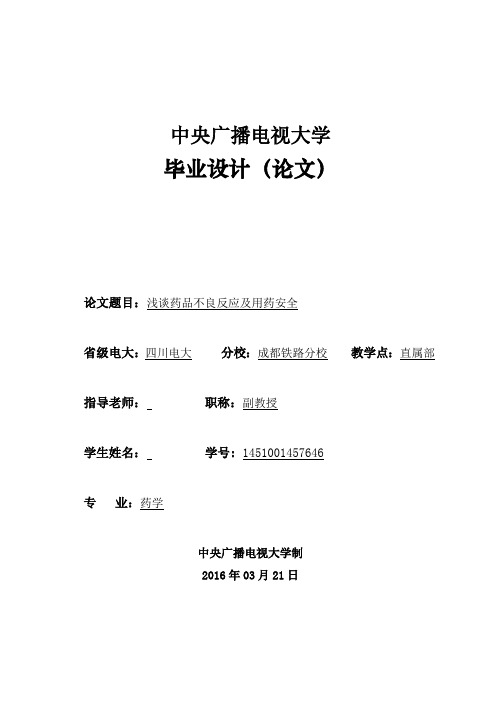 中央广播电视大学
毕业设计（论文）

论文题目：浅谈药品不良反应及用药安全

省级电大：四川电大　　分校：成都铁路分校　　教学点：直属部

指导老师：　　　职称：副教授

学生姓名：　　　学号：1451001457646

专　业：药学

中央广播电视大学制
2016 年 03 月 21 日